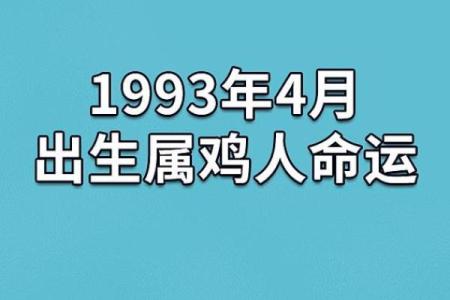 1993年4月
出生属鸡人命运